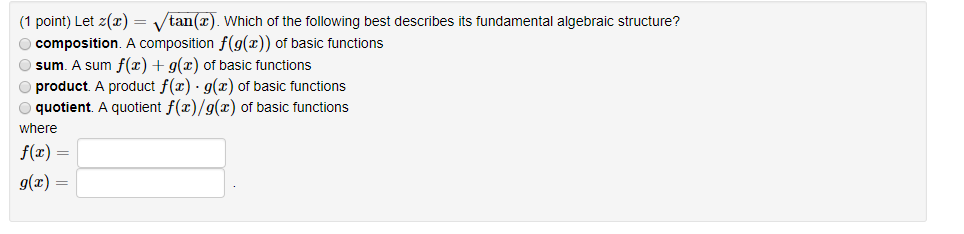 (1 point) Let $z(x) = \sqrt{\tan(x)}$. Which of the following best describes its fundamental algebraic structure?

composition. A composition $f(g(x))$ of basic functions
sum. A sum $f(x) + g(x)$ of basic functions
product. A product $f(x) \cdot g(x)$ of basic functions
quotient. A quotient $f(x)/g(x)$ of basic functions

where

$f(x) =$

$g(x) =$ .